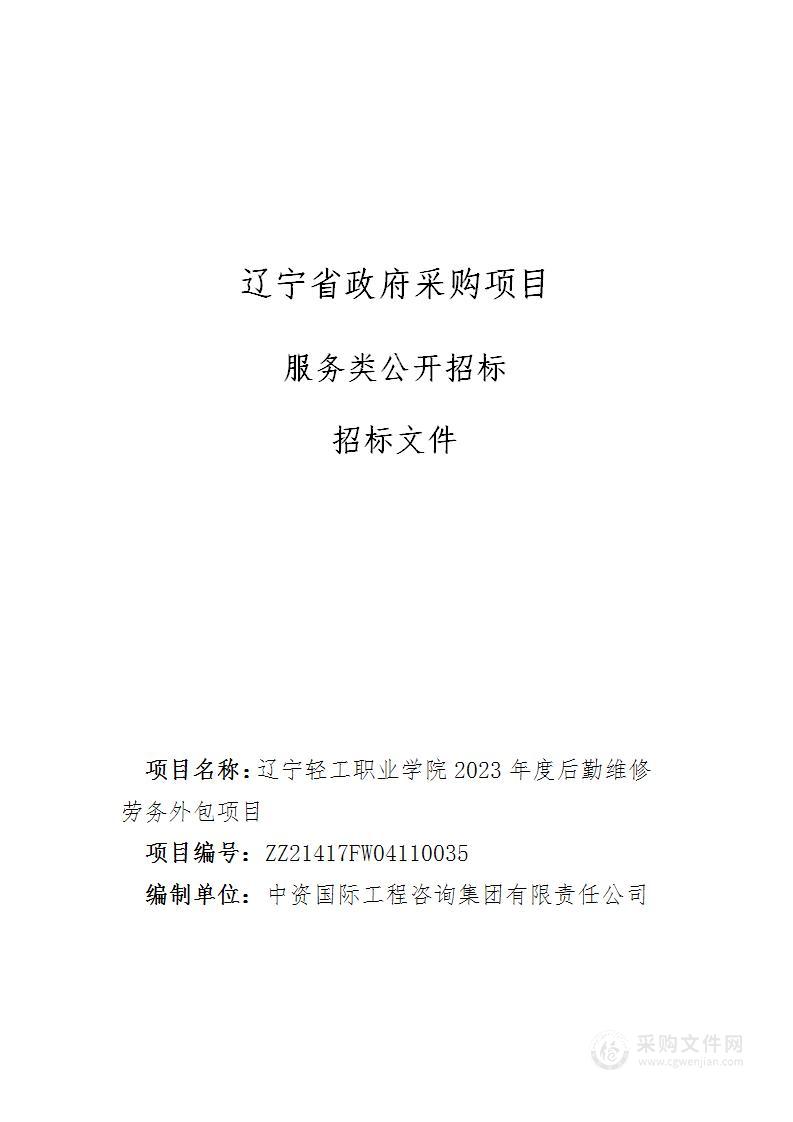 辽宁省政府采购项目

服务类公开招标

招标文件

项目名称：辽宁轻工职业学院 2023 年度后勤维修劳务外包项目

项目编号：ZZ21417FW04110035

编制单位：中资国际工程咨询集团有限责任公司

采购文件网
www.cgwenjian.com